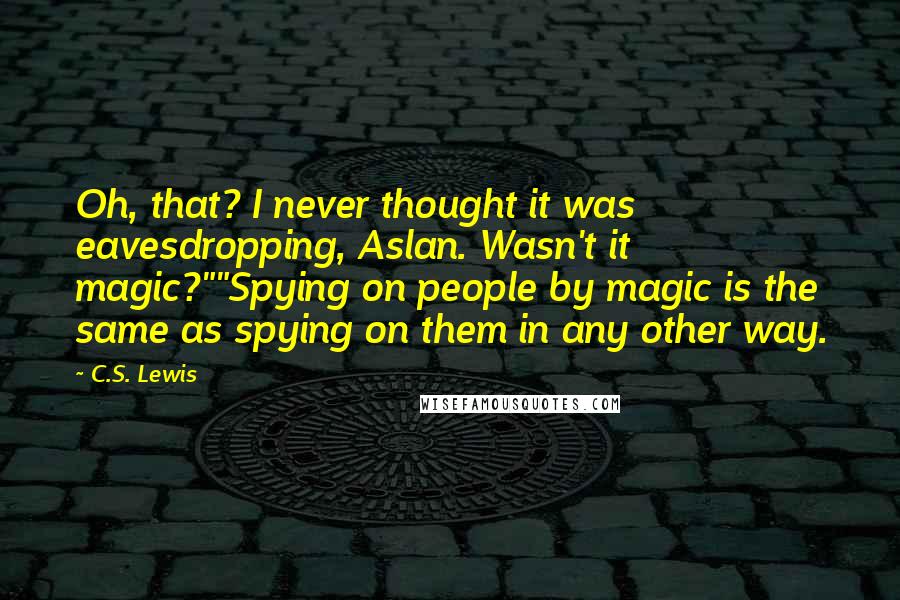 Oh, that? I never thought it was eavesdropping, Aslan. Wasn't it magic?""Spying on people by magic is the same as spying on them in any other way.

~ C.S. Lewis

WISEFAMOUSQUOTES.COM